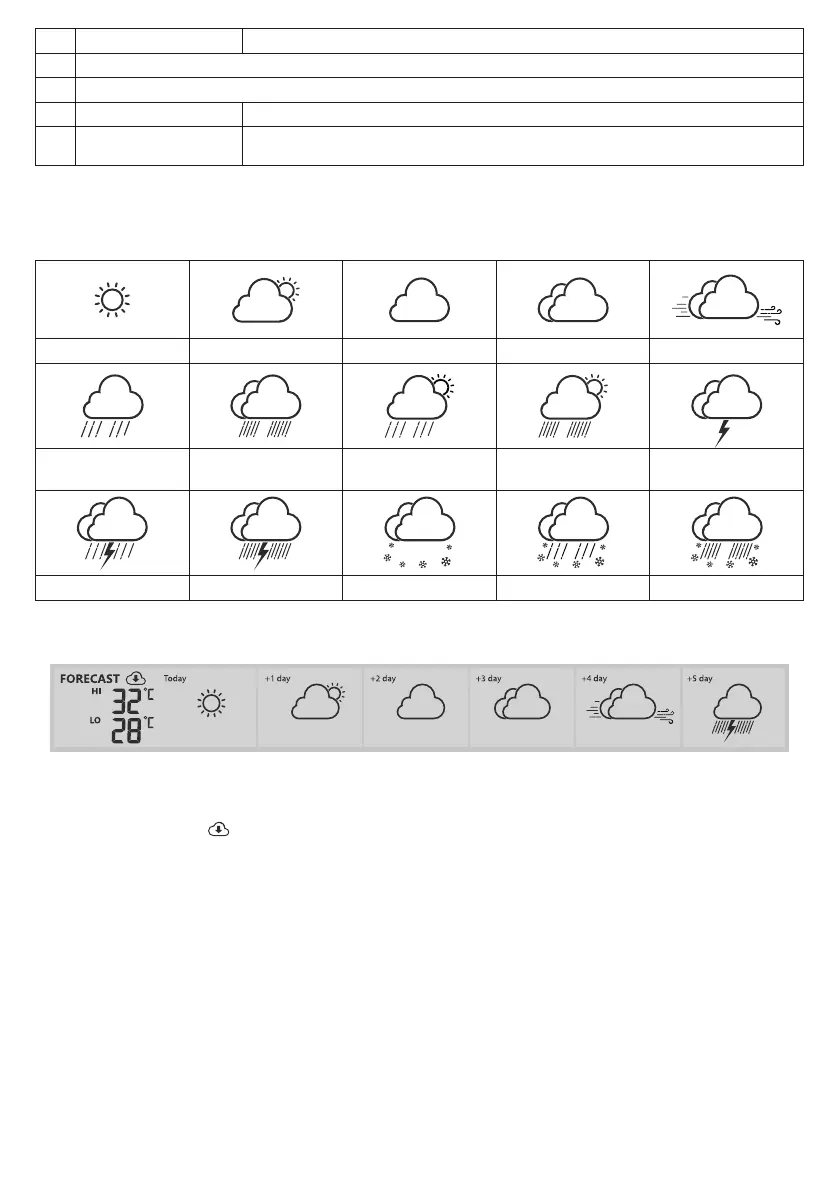 FORECAST
HI 32 °C
LO 28 °C
Today
+1 day
+2 day
+3 day
+4 day
+5 day